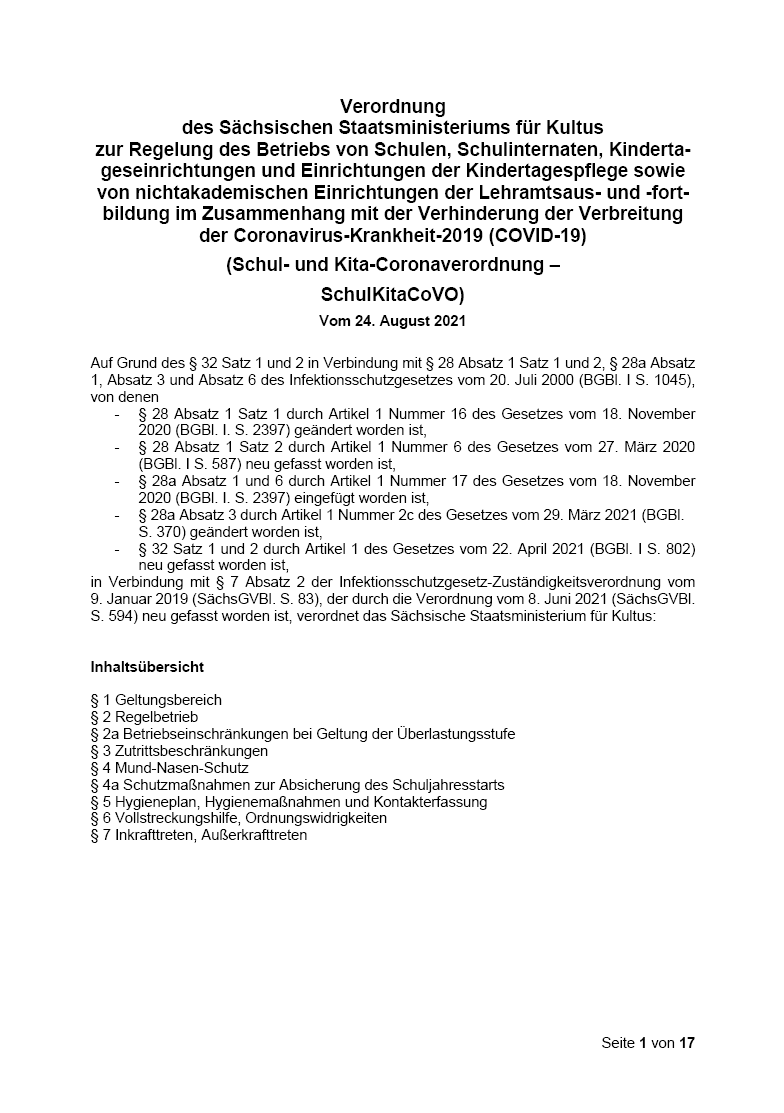 Verordnung
des Sächsischen Staatsministeriums für Kultus
zur Regelung des Betriebs von Schulen, Schulinternaten, Kindertageseinrichtungen und Einrichtungen der Kindertagespflege sowie von nichtakademischen Einrichtungen der Lehramtsaus- und -fortbildung im Zusammenhang mit der Verhinderung der Verbreitung der Coronavirus-Krankheit-2019 (COVID-19)

(Schul- und Kita-Coronaverordnung –
SchulKitaCoVO)

Vom 24. August 2021

Auf Grund des § 32 Satz 1 und 2 in Verbindung mit § 28 Absatz 1 Satz 1 und 2, § 28a Absatz 1, Absatz 3 und Absatz 6 des Infektionsschutzgesetzes vom 20. Juli 2000 (BGBl. I S. 1045), von denen
- § 28 Absatz 1 Satz 1 durch Artikel 1 Nummer 16 des Gesetzes vom 18. November 2020 (BGBl. I. S. 2397) geändert worden ist,
- § 28 Absatz 1 Satz 2 durch Artikel 1 Nummer 6 des Gesetzes vom 27. März 2020 (BGBl. I S. 587) neu gefasst worden ist,
- § 28a Absatz 1 und 6 durch Artikel 1 Nummer 17 des Gesetzes vom 18. November 2020 (BGBl. I. S. 2397) eingefügt worden ist,
- § 28a Absatz 3 durch Artikel 1 Nummer 2c des Gesetzes vom 29. März 2021 (BGBl. S. 370) geändert worden ist,
- § 32 Satz 1 und 2 durch Artikel 1 des Gesetzes vom 22. April 2021 (BGBl. I S. 802) neu gefasst worden ist,
in Verbindung mit § 7 Absatz 2 der Infektionsschutzgesetz-Zuständigkeitsverordnung vom 9. Januar 2019 (SächsGVBl. S. 83), der durch die Verordnung vom 8. Juni 2021 (SächsGVBl. S. 594) neu gefasst worden ist, verordnet das Sächsische Staatsministerium für Kultus:

Inhaltsübersicht

§ 1 Geltungsbereich
§ 2 Regelbetrieb
§ 2a Betriebseinschränkungen bei Geltung der Überlastungsstufe
§ 3 Zutrittsbeschränkungen
§ 4 Mund-Nasen-Schutz
§ 4a Schutzmaßnahmen zur Absicherung des Schuljahresstarts
§ 5 Hygieneplan, Hygienemaßnahmen und Kontakterfassung
§ 6 Vollstreckungshilfe, Ordnungswidrigkeiten
§ 7 Inkrafttreten, Außerkrafttreten

Seite 1 von 17